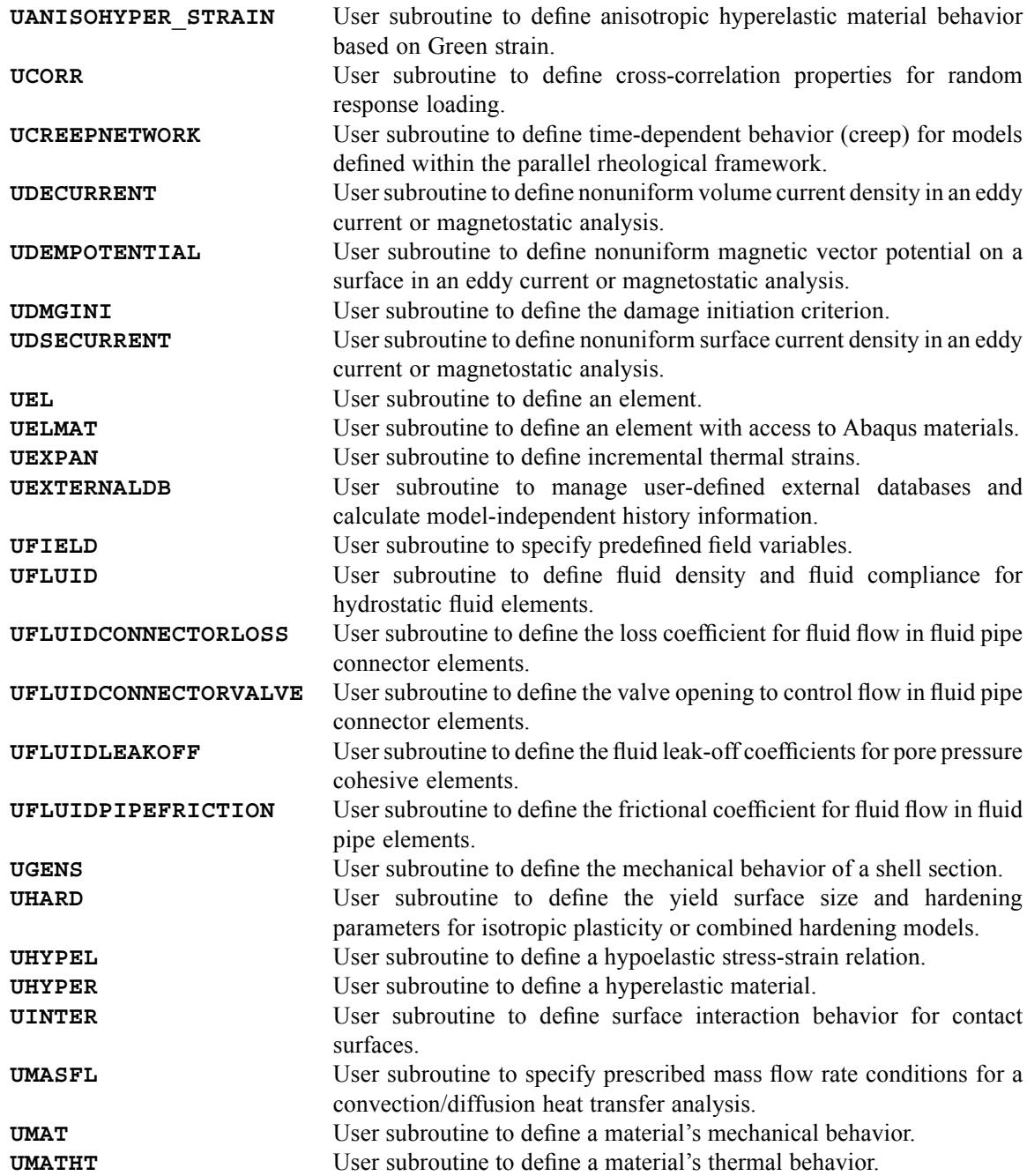 | | |
|---|---|
| UANISOHYPER_STRAIN | User subroutine to define anisotropic hyperelastic material behavior based on Green strain. |
| UCORR | User subroutine to define cross-correlation properties for random response loading. |
| UCREEPNETWORK | User subroutine to define time-dependent behavior (creep) for models defined within the parallel rheological framework. |
| UDECURRENT | User subroutine to define nonuniform volume current density in an eddy current or magnetostatic analysis. |
| UDEMPOTENTIAL | User subroutine to define nonuniform magnetic vector potential on a surface in an eddy current or magnetostatic analysis. |
| UDMGINI | User subroutine to define the damage initiation criterion. |
| UDSECURRENT | User subroutine to define nonuniform surface current density in an eddy current or magnetostatic analysis. |
| UEL | User subroutine to define an element. |
| UELMAT | User subroutine to define an element with access to Abaqus materials. |
| UEXPAN | User subroutine to define incremental thermal strains. |
| UEXTERNALDB | User subroutine to manage user-defined external databases and calculate model-independent history information. |
| UFIELD | User subroutine to specify predefined field variables. |
| UFLUID | User subroutine to define fluid density and fluid compliance for hydrostatic fluid elements. |
| UFLUIDCONNECTORLOSS | User subroutine to define the loss coefficient for fluid flow in fluid pipe connector elements. |
| UFLUIDCONNECTORVALVE | User subroutine to define the valve opening to control flow in fluid pipe connector elements. |
| UFLUIDLEAKOFF | User subroutine to define the fluid leak-off coefficients for pore pressure cohesive elements. |
| UFLUIDPIPEFRICTION | User subroutine to define the frictional coefficient for fluid flow in fluid pipe elements. |
| UGENS | User subroutine to define the mechanical behavior of a shell section. |
| UHARD | User subroutine to define the yield surface size and hardening parameters for isotropic plasticity or combined hardening models. |
| UHYPEL | User subroutine to define a hypoelastic stress-strain relation. |
| UHYPER | User subroutine to define a hyperelastic material. |
| UINTER | User subroutine to define surface interaction behavior for contact surfaces. |
| UMASFL | User subroutine to specify prescribed mass flow rate conditions for a convection/diffusion heat transfer analysis. |
| UMAT | User subroutine to define a material's mechanical behavior. |
| UMATHT | User subroutine to define a material's thermal behavior. |